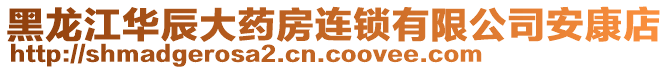 黑龙江华辰大药房连锁有限公司安康店
http://shmadgerosa2.cn.coovee.com